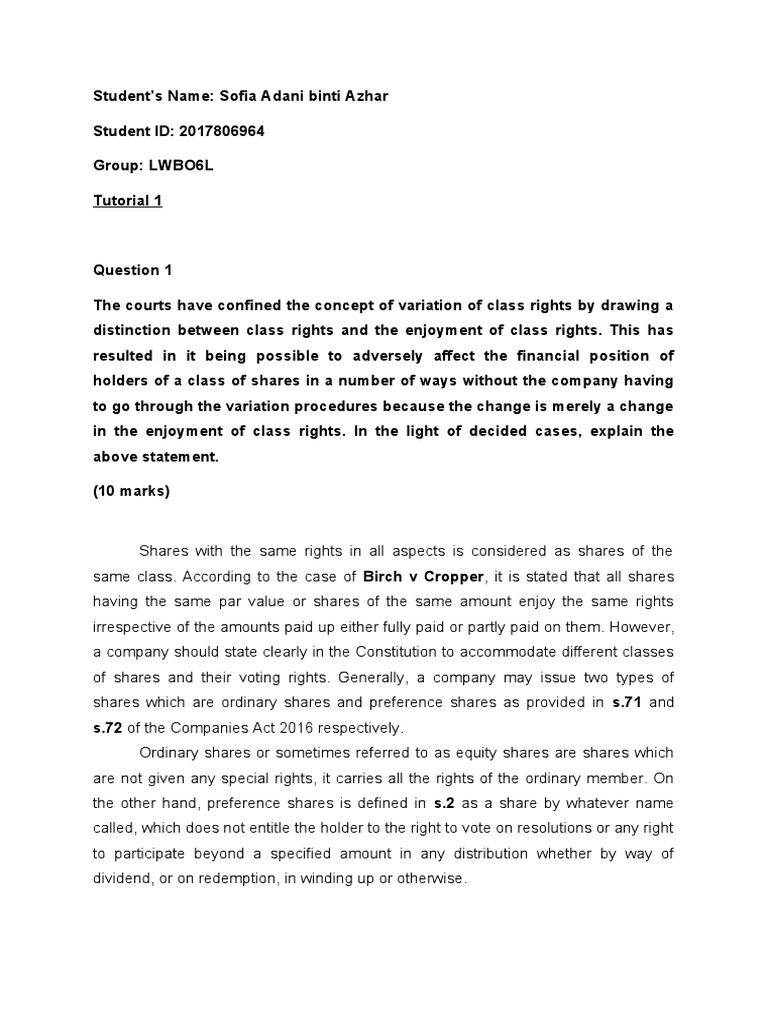 Student's Name: Sofia Adani binti Azhar

Student ID: 2017806964

Group: LWBO6L

Tutorial 1

Question 1

The courts have confined the concept of variation of class rights by drawing a distinction between class rights and the enjoyment of class rights. This has resulted in it being possible to adversely affect the financial position of holders of a class of shares in a number of ways without the company having to go through the variation procedures because the change is merely a change in the enjoyment of class rights. In the light of decided cases, explain the above statement.

(10 marks)

Shares with the same rights in all aspects is considered as shares of the same class. According to the case of Birch v Cropper, it is stated that all shares having the same par value or shares of the same amount enjoy the same rights irrespective of the amounts paid up either fully paid or partly paid on them. However, a company should state clearly in the Constitution to accommodate different classes of shares and their voting rights. Generally, a company may issue two types of shares which are ordinary shares and preference shares as provided in s.71 and s.72 of the Companies Act 2016 respectively.

Ordinary shares or sometimes referred to as equity shares are shares which are not given any special rights, it carries all the rights of the ordinary member. On the other hand, preference shares is defined in s.2 as a share by whatever name called, which does not entitle the holder to the right to vote on resolutions or any right to participate beyond a specified amount in any distribution whether by way of dividend, or on redemption, in winding up or otherwise.